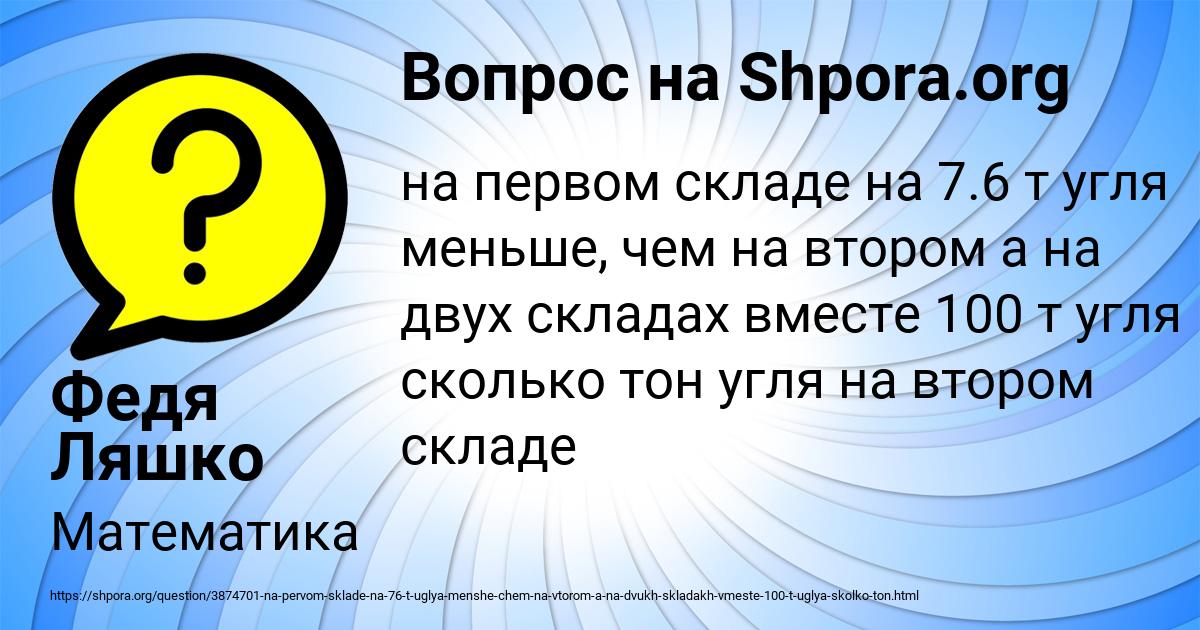 Вопрос на Shpora.org

?

на первом складе на 7.6 т угля меньше, чем на втором а на двух складах вместе 100 т угля сколько тон угля на втором складе

Федя Ляшко

Математика

https://shpora.org/question/3874701-na-pervom-sklade-na-76-t-uglya-menshe-chem-na-vtorom-a-na-dvukh-skladakh-vmeste-100-t-uglya-skolko-ton.html